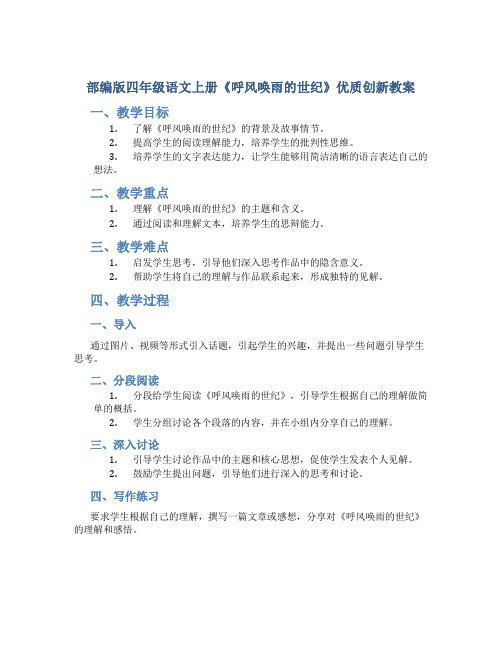 部编版四年级语文上册《呼风唤雨的世纪》优质创新教案

一、教学目标

1. 了解《呼风唤雨的世纪》的背景及故事情节。
2. 提高学生的阅读理解能力，培养学生的批判性思维。
3. 培养学生的文字表达能力，让学生能够用简洁清晰的语言表达自己的想法。

二、教学重点

1. 理解《呼风唤雨的世纪》的主题和含义。
2. 通过阅读和理解文本，培养学生的思辩能力。

三、教学难点

1. 启发学生思考，引导他们深入思考作品中的隐含意义。
2. 帮助学生将自己的理解与作品联系起来，形成独特的见解。

四、教学过程

一、导入

通过图片、视频等形式引入话题，引起学生的兴趣，并提出一些问题引导学生思考。

二、分段阅读

1. 分段给学生阅读《呼风唤雨的世纪》，引导学生根据自己的理解做简单的概括。
2. 学生分组讨论各个段落的内容，并在小组内分享自己的理解。

三、深入讨论

1. 引导学生讨论作品中的主题和核心思想，促使学生发表个人见解。
2. 鼓励学生提出问题，引导他们进行深入的思考和讨论。

四、写作练习

要求学生根据自己的理解，撰写一篇文章或感想，分享对《呼风唤雨的世纪》的理解和感悟。